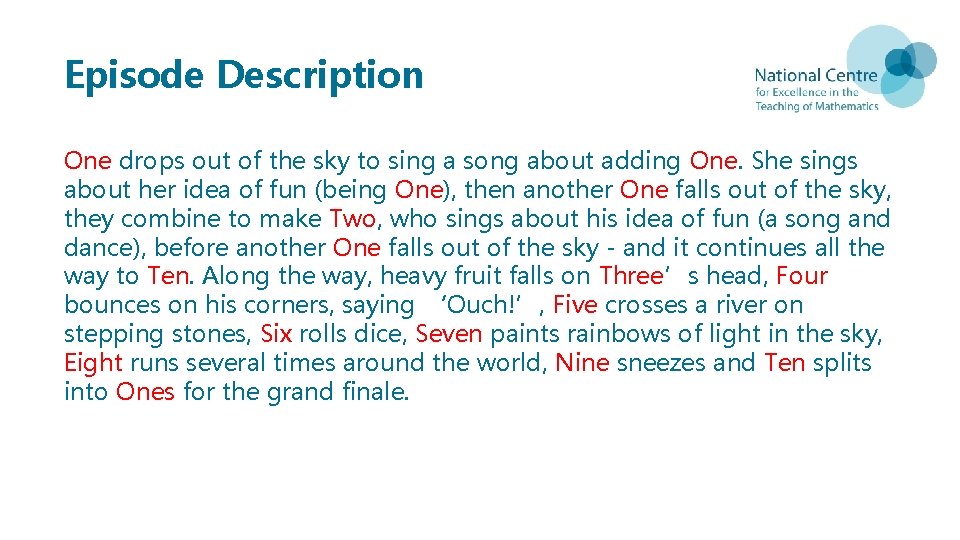 Episode Description

National Centre for Excellence in the Teaching of Mathematics

One drops out of the sky to sing a song about adding One. She sings about her idea of fun (being One), then another One falls out of the sky, they combine to make Two, who sings about his idea of fun (a song and dance), before another One falls out of the sky - and it continues all the way to Ten. Along the way, heavy fruit falls on Three’s head, Four bounces on his corners, saying ‘Ouch!’, Five crosses a river on stepping stones, Six rolls dice, Seven paints rainbows of light in the sky, Eight runs several times around the world, Nine sneezes and Ten splits into Ones for the grand finale.